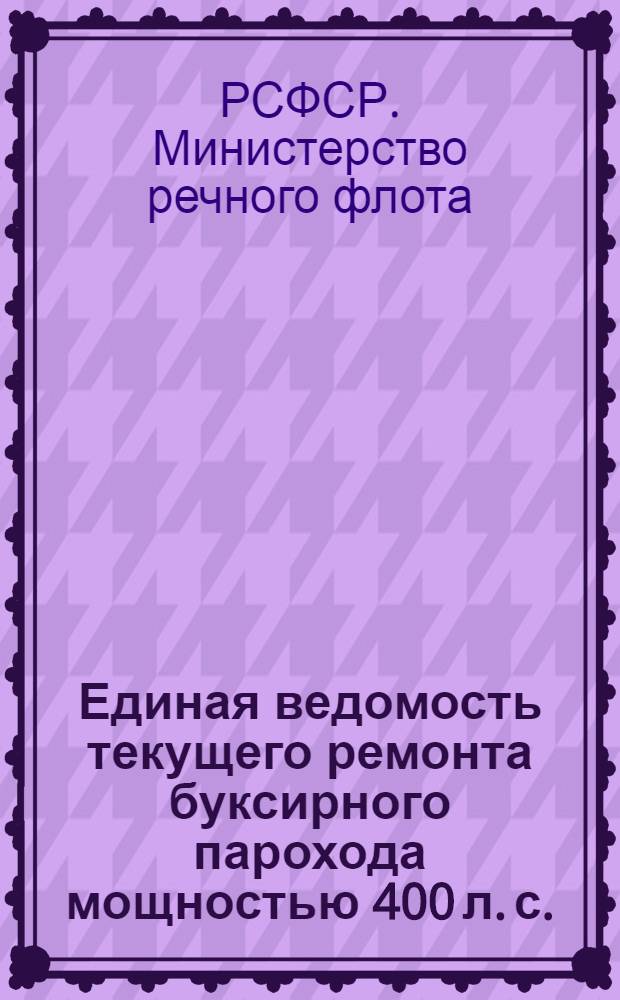 РСФСР. Министерство речного флота

Единая ведомость текущего ремонта буксирного парохода мощностью 400 л. с.